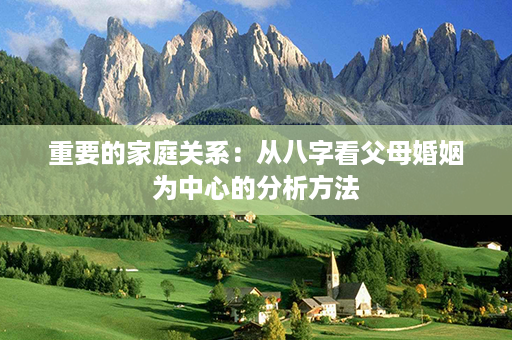 重要的家庭关系：从八字看父母婚姻为中心的分析方法